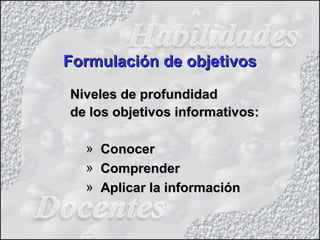 Habilidades

Formulación de objetivos

Niveles de profundidad de los objetivos informativos:

» Conocer
» Comprender
» Aplicar la información

Docentes